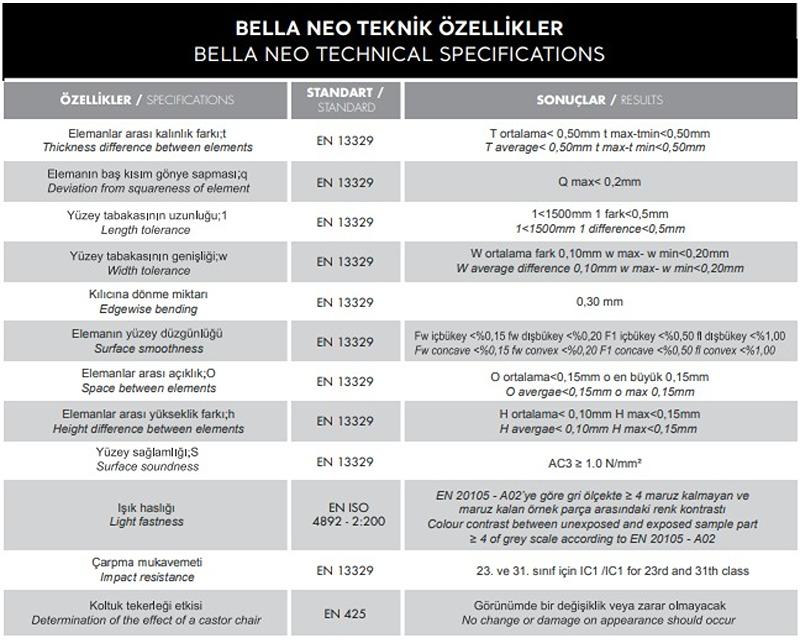 BELLA NEO TEKNİK ÖZELLİKLER
BELLA NEO TECHNICAL SPECIFICATIONS

| ÖZELLİKLER / SPECIFICATIONS | STANDART / STANDARD | SONUÇLAR / RESULTS |
|---|---|---|
| Elemanlar arası kalınlık farkı;t Thickness difference between elements | EN 13329 | T ortalama< 0,50mm t max-tmin<0,50mm T average< 0,50mm t max-t min<0,50mm |
| Elemanın baş kısım gönye sapması;q Deviation from squareness of element | EN 13329 | Q max< 0,2mm |
| Yüzey tabakasının uzunluğu;1 Length tolerance | EN 13329 | 1<1500mm 1 fark<0,5mm 1<1500mm 1 difference<0,5mm |
| Yüzey tabakasının genişliği;w Width tolerance | EN 13329 | W ortalama fark 0,10mm w max- w min<0,20mm W average difference 0,10mm w max- w min<0,20mm |
| Kılıcına dönme miktarı Edgewise bending | EN 13329 | 0,30 mm |
| Elemanın yüzey düzgünlüğü Surface smoothness | EN 13329 | Fw içbükey <%0,15 fw dışbükey <%0,20 F1 içbükey <%0,50 fl dışbükey <%1,00 Fw concave <%0,15 fw convex <%0,20 F1 concave <%0,50 fl convex <%1,00 |
| Elemanlar arası açıklık;O Space between elements | EN 13329 | O ortalama<0,15mm o en büyük 0,15mm O avergae<0,15mm o max 0,15mm |
| Elemanlar arası yükseklik farkı;h Height difference between elements | EN 13329 | H ortalama< 0,10mm H max<0,15mm H avergae< 0,10mm H max<0,15mm |
| Yüzey sağlamlığı;S Surface soundness | EN 13329 | AC3 ≥ 1.0 N/mm² |
| Işık haslığı Light fastness | EN ISO 4892 - 2:200 | EN 20105 - A02'ye göre gri ölçekte ≥ 4 maruz kalmayan ve maruz kalan örnek parça arasındaki renk kontrastı Colour contrast between unexposed and exposed sample part ≥ 4 of grey scale according to EN 20105 - A02 |
| Çarpma mukavemeti Impact resistance | EN 13329 | 23. ve 31. sınıf için IC1 /IC1 for 23rd and 31th class |
| Koltuk tekerleği etkisi Determination of the effect of a castor chair | EN 425 | Görünümde bir değişiklik veya zarar olmayacak No change or damage on appearance should occur |